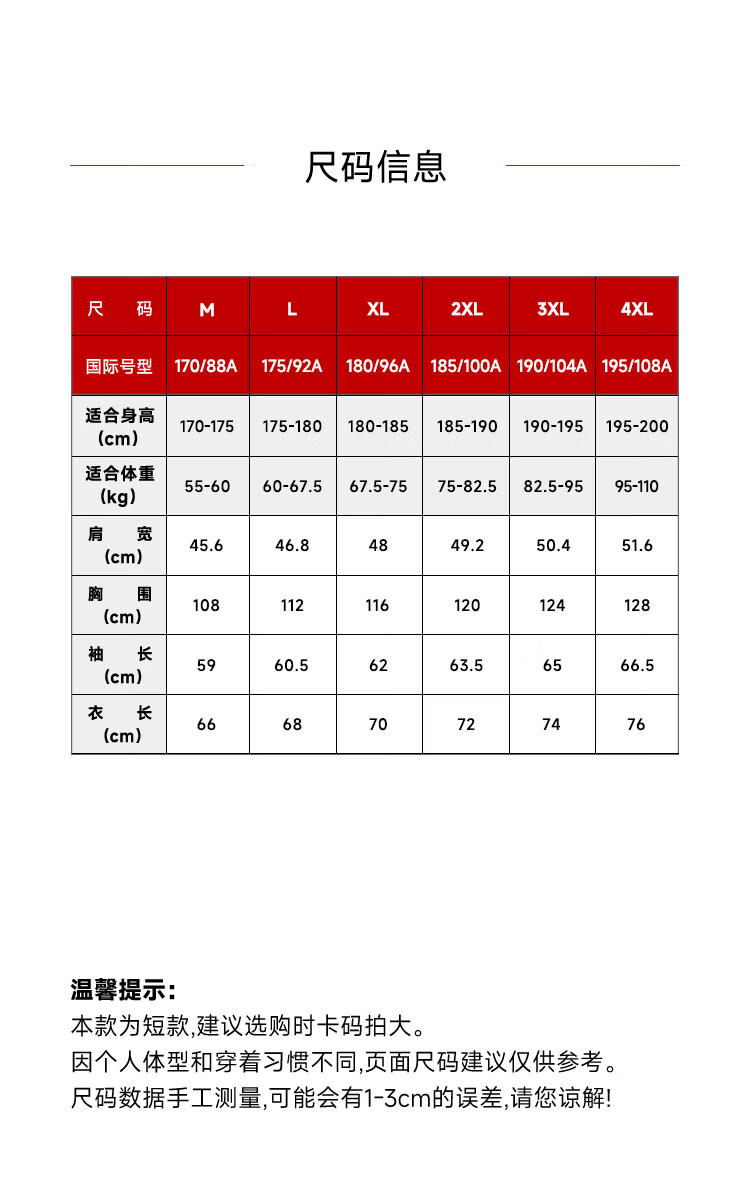 尺码信息

| 尺　　码 | M | L | XL | 2XL | 3XL | 4XL |
|---|---|---|---|---|---|---|
| 国际号型 | 170/88A | 175/92A | 180/96A | 185/100A | 190/104A | 195/108A |
| 适合身高 (cm) | 170-175 | 175-180 | 180-185 | 185-190 | 190-195 | 195-200 |
| 适合体重 (kg) | 55-60 | 60-67.5 | 67.5-75 | 75-82.5 | 82.5-95 | 95-110 |
| 肩　宽 (cm) | 45.6 | 46.8 | 48 | 49.2 | 50.4 | 51.6 |
| 胸　围 (cm) | 108 | 112 | 116 | 120 | 124 | 128 |
| 袖　长 (cm) | 59 | 60.5 | 62 | 63.5 | 65 | 66.5 |
| 衣　长 (cm) | 66 | 68 | 70 | 72 | 74 | 76 |

温馨提示:
本款为短款,建议选购时卡码拍大。
因个人体型和穿着习惯不同,页面尺码建议仅供参考。
尺码数据手工测量,可能会有1-3cm的误差,请您谅解!